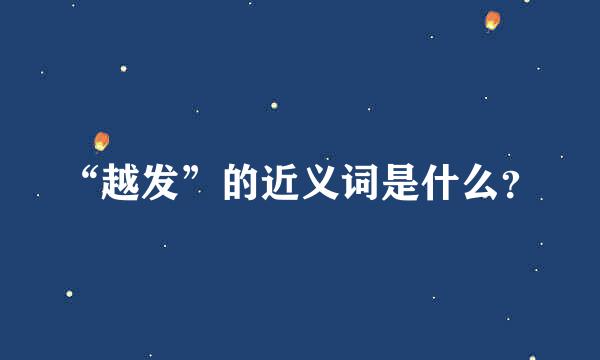 “越发”的近义词是什么?